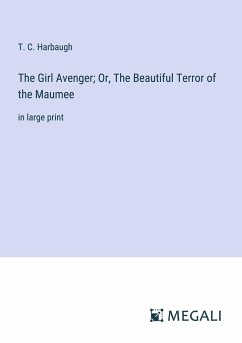 T. C. Harbaugh

The Girl Avenger; Or, The Beautiful Terror of the Maumee

in large print

MEGALI